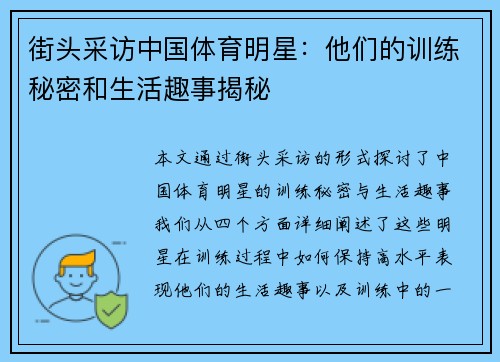 街头采访中国体育明星：他们的训练秘密和生活趣事揭秘

本文通过街头采访的形式探讨了中国体育明星的训练秘密与生活趣事我们从四个方面详细阐述了这些明星在训练过程中如何保持高水平表现他们的生活趣事以及训练中的一